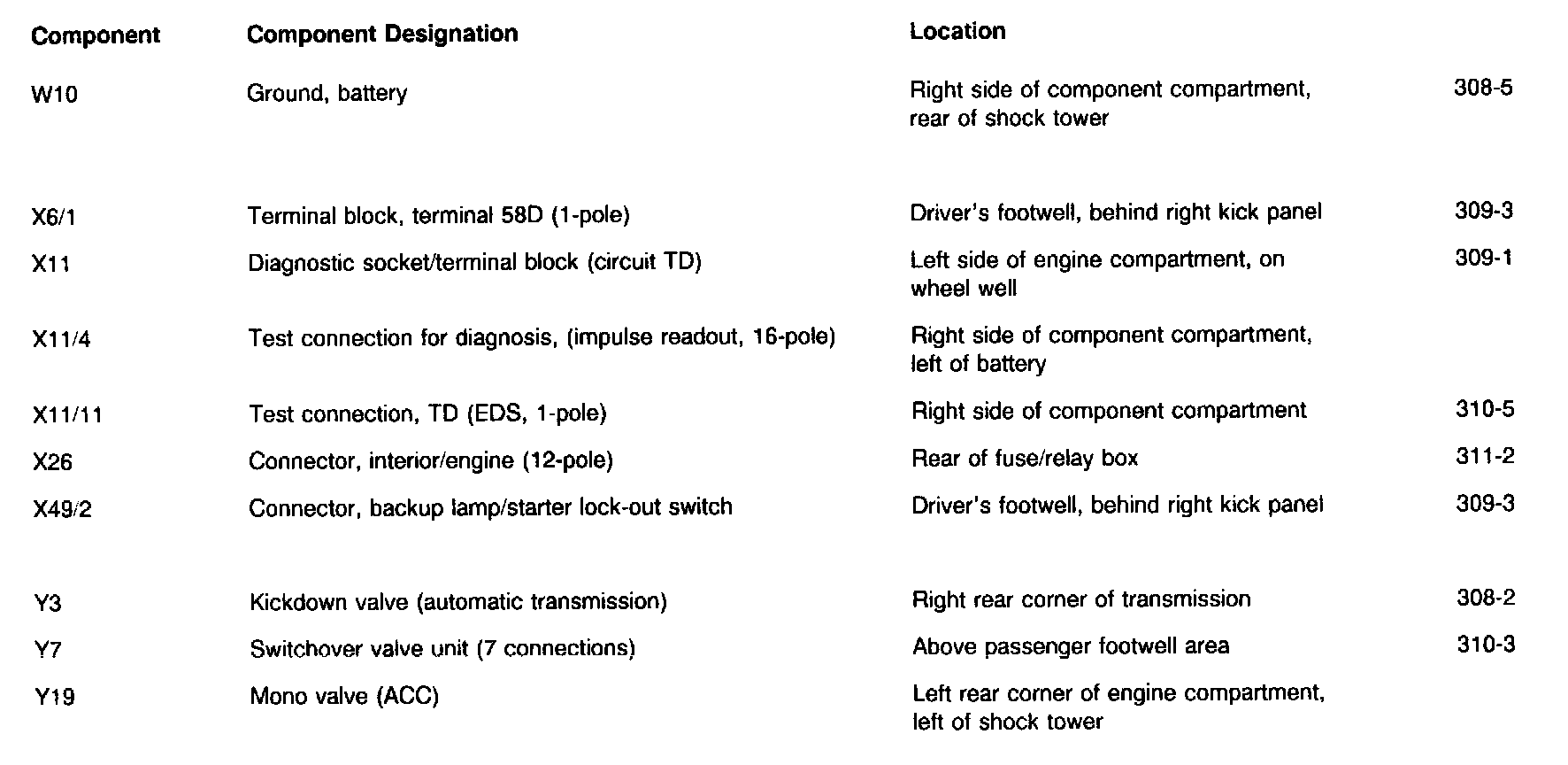 | Component | Component Designation | Location | |
|---|---|---|---|
| W10 | Ground, battery | Right side of component compartment, rear of shock tower | 308-5 |
| X6/1 | Terminal block, terminal 58D (1-pole) | Driver's footwell, behind right kick panel | 309-3 |
| X11 | Diagnostic socket/terminal block (circuit TD) | Left side of engine compartment, on wheel well | 309-1 |
| X11/4 | Test connection for diagnosis, (impulse readout, 16-pole) | Right side of component compartment, left of battery | |
| X11/11 | Test connection, TD (EDS, 1-pole) | Right side of component compartment | 310-5 |
| X26 | Connector, interior/engine (12-pole) | Rear of fuse/relay box | 311-2 |
| X49/2 | Connector, backup lamp/starter lock-out switch | Driver's footwell, behind right kick panel | 309-3 |
| Y3 | Kickdown valve (automatic transmission) | Right rear corner of transmission | 308-2 |
| Y7 | Switchover valve unit (7 connections) | Above passenger footwell area | 310-3 |
| Y19 | Mono valve (ACC) | Left rear corner of engine compartment, left of shock tower | |